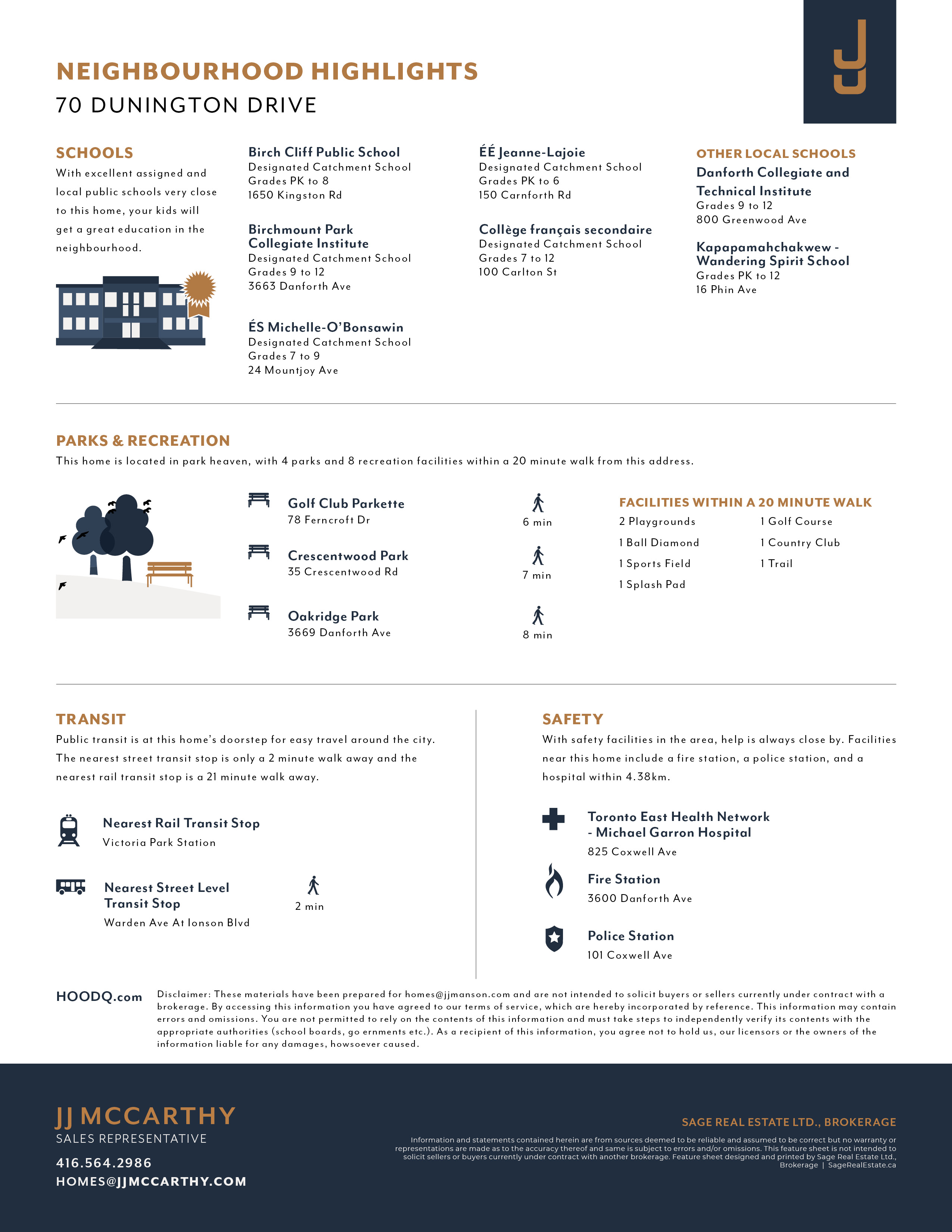 NEIGHBOURHOOD HIGHLIGHTS
70 DUNINGTON DRIVE

SCHOOLS
With excellent assigned and local public schools very close to this home, your kids will get a great education in the neighbourhood.

Birch Cliff Public School
Designated Catchment School
Grades PK to 8
1650 Kingston Rd

Birchmount Park Collegiate Institute
Designated Catchment School
Grades 9 to 12
3663 Danforth Ave

ÉS Michelle-O'Bonsawin
Designated Catchment School
Grades 7 to 9
24 Mountjoy Ave

ÉÉ Jeanne-Lajoie
Designated Catchment School
Grades PK to 6
150 Carnforth Rd

Collège français secondaire
Designated Catchment School
Grades 7 to 12
100 Carlton St

OTHER LOCAL SCHOOLS
Danforth Collegiate and Technical Institute
Grades 9 to 12
800 Greenwood Ave

Kapapamahchakwew - Wandering Spirit School
Grades PK to 12
16 Phin Ave

PARKS & RECREATION
This home is located in park heaven, with 4 parks and 8 recreation facilities within a 20 minute walk from this address.

Golf Club Parkette
78 Ferncroft Dr
6 min

Crescentwood Park
35 Crescentwood Rd
7 min

Oakridge Park
3669 Danforth Ave
8 min

FACILITIES WITHIN A 20 MINUTE WALK
2 Playgrounds
1 Ball Diamond
1 Sports Field
1 Splash Pad
1 Golf Course
1 Country Club
1 Trail

TRANSIT
Public transit is at this home's doorstep for easy travel around the city. The nearest street transit stop is only a 2 minute walk away and the nearest rail transit stop is a 21 minute walk away.

Nearest Rail Transit Stop
Victoria Park Station

Nearest Street Level Transit Stop
Warden Ave At Ionson Blvd
2 min

SAFETY
With safety facilities in the area, help is always close by. Facilities near this home include a fire station, a police station, and a hospital within 4.38km.

Toronto East Health Network - Michael Garron Hospital
825 Coxwell Ave

Fire Station
3600 Danforth Ave

Police Station
101 Coxwell Ave

HOODQ.com
Disclaimer: These materials have been prepared for homes@jjmanson.com and are not intended to solicit buyers or sellers currently under contract with a brokerage. By accessing this information you have agreed to our terms of service, which are hereby incorporated by reference. This information may contain errors and omissions. You are not permitted to rely on the contents of this information and must take steps to independently verify its contents with the appropriate authorities (school boards, go ernments etc.). As a recipient of this information, you agree not to hold us, our licensors or the owners of the information liable for any damages, howsoever caused.

JJ MCCARTHY
SALES REPRESENTATIVE
416.564.2986
HOMES@JJMCCARTHY.COM

SAGE REAL ESTATE LTD., BROKERAGE
Information and statements contained herein are from sources deemed to be reliable and assumed to be correct but no warranty or representations are made as to the accuracy thereof and same is subject to errors and/or omissions. This feature sheet is not intended to solicit sellers or buyers currently under contract with another brokerage. Feature sheet designed and printed by Sage Real Estate Ltd., Brokerage | SageRealEstate.ca